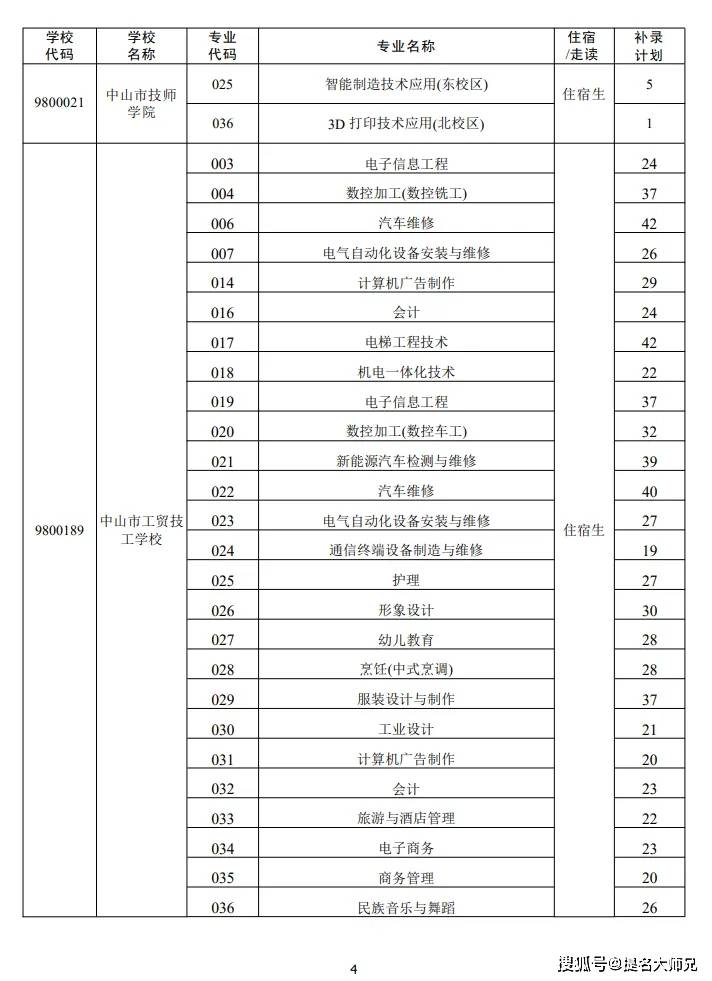 | 学校代码 | 学校名称 | 专业代码 | 专业名称 | 住宿/走读 | 补录计划 |
|---|---|---|---|---|---|
| 9800021 | 中山市技师学院 | 025 | 智能制造技术应用(东校区) | 住宿生 | 5 |
| | | 036 | 3D 打印技术应用(北校区) | | 1 |
| 9800189 | 中山市工贸技工学校 | 003 | 电子信息工程 | 住宿生 | 24 |
| | | 004 | 数控加工(数控铣工) | | 37 |
| | | 006 | 汽车维修 | | 42 |
| | | 007 | 电气自动化设备安装与维修 | | 26 |
| | | 014 | 计算机广告制作 | | 29 |
| | | 016 | 会计 | | 24 |
| | | 017 | 电梯工程技术 | | 42 |
| | | 018 | 机电一体化技术 | | 22 |
| | | 019 | 电子信息工程 | | 37 |
| | | 020 | 数控加工(数控车工) | | 32 |
| | | 021 | 新能源汽车检测与维修 | | 39 |
| | | 022 | 汽车维修 | | 40 |
| | | 023 | 电气自动化设备安装与维修 | | 27 |
| | | 024 | 通信终端设备制造与维修 | | 19 |
| | | 025 | 护理 | | 27 |
| | | 026 | 形象设计 | | 30 |
| | | 027 | 幼儿教育 | | 28 |
| | | 028 | 烹饪(中式烹调) | | 28 |
| | | 029 | 服装设计与制作 | | 37 |
| | | 030 | 工业设计 | | 21 |
| | | 031 | 计算机广告制作 | | 20 |
| | | 032 | 会计 | | 23 |
| | | 033 | 旅游与酒店管理 | | 22 |
| | | 034 | 电子商务 | | 23 |
| | | 035 | 商务管理 | | 20 |
| | | 036 | 民族音乐与舞蹈 | | 26 |

4

搜狐号@提名大师兄